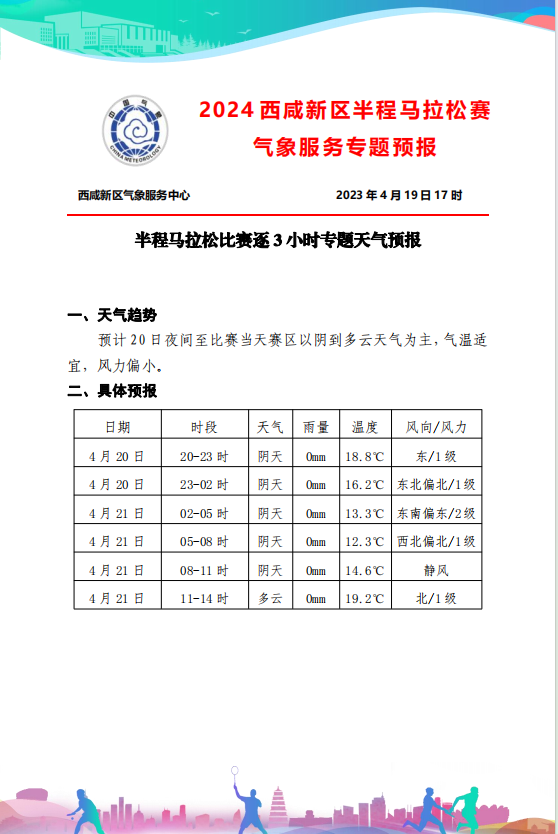 中国气象
CHINA METEOROLOGY

2024 西咸新区半程马拉松赛
气象服务专题预报

西咸新区气象服务中心

2023 年 4 月 19 日 17 时

半程马拉松比赛逐 3 小时专题天气预报

一、天气趋势

预计 20 日夜间至比赛当天赛区以阴到多云天气为主，气温适宜，风力偏小。

二、具体预报

| 日期 | 时段 | 天气 | 雨量 | 温度 | 风向/风力 |
|---|---|---|---|---|---|
| 4 月 20 日 | 20-23 时 | 阴天 | 0mm | 18.8℃ | 东/1 级 |
| 4 月 20 日 | 23-02 时 | 阴天 | 0mm | 16.2℃ | 东北偏北/1 级 |
| 4 月 21 日 | 02-05 时 | 阴天 | 0mm | 13.3℃ | 东南偏东/2 级 |
| 4 月 21 日 | 05-08 时 | 阴天 | 0mm | 12.3℃ | 西北偏北/1 级 |
| 4 月 21 日 | 08-11 时 | 阴天 | 0mm | 14.6℃ | 静风 |
| 4 月 21 日 | 11-14 时 | 多云 | 0mm | 19.2℃ | 北/1 级 |